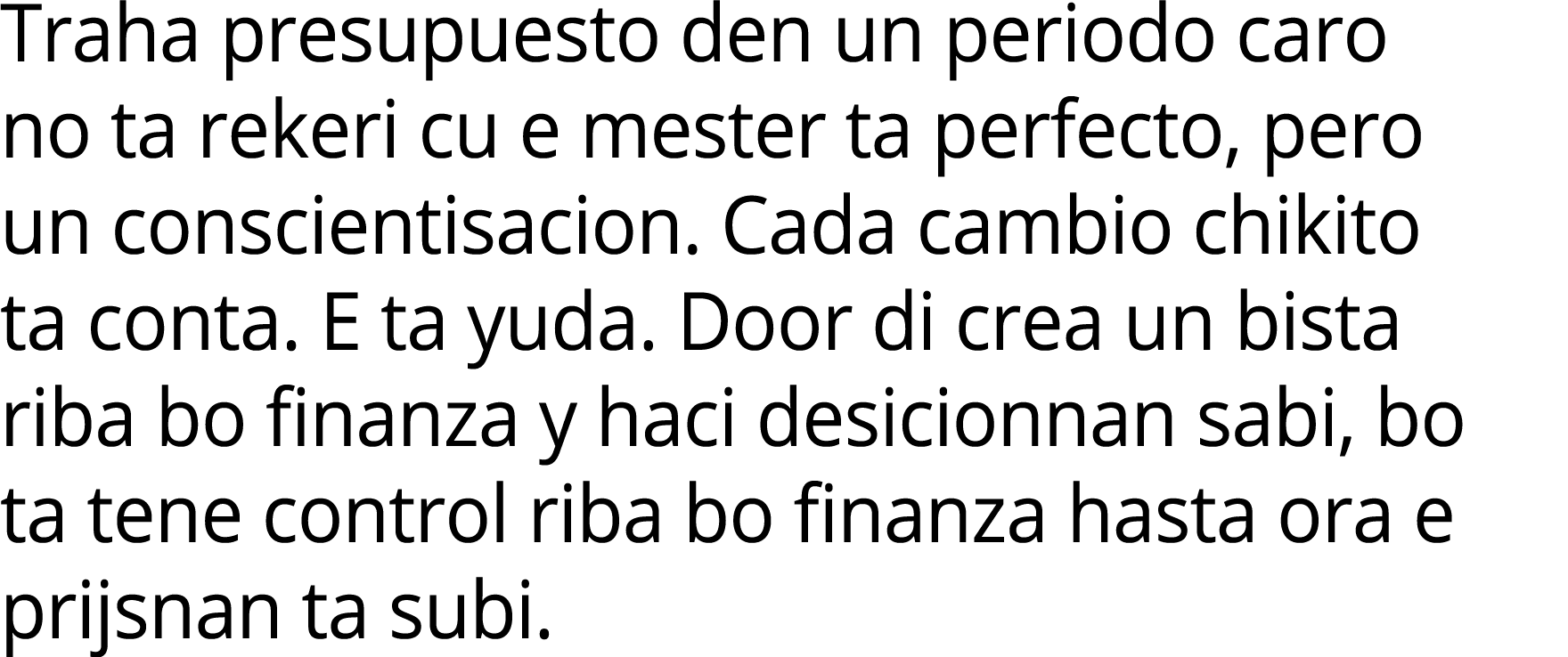 Traha presupuesto den un periodo caro no ta rekeri cu e mester ta perfecto, pero un conscientisacion. Cada cambio chikito ta conta. E ta yuda. Door di crea un bista riba bo finanza y haci desicionnan sabi, bo ta tene control riba bo finanza hasta ora e prijsnan ta subi.